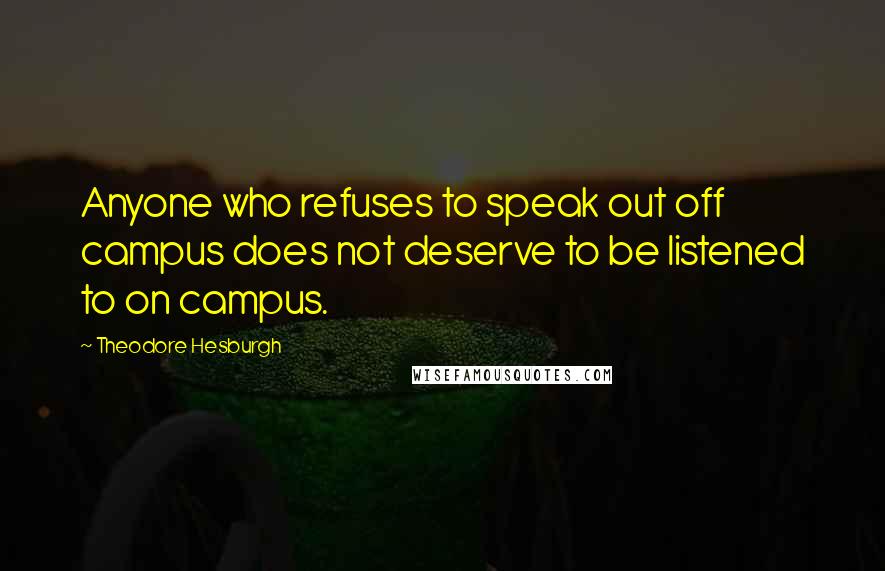 Anyone who refuses to speak out off campus does not deserve to be listened to on campus.

~ Theodore Hesburgh

WISEFAMOUSQUOTES.COM